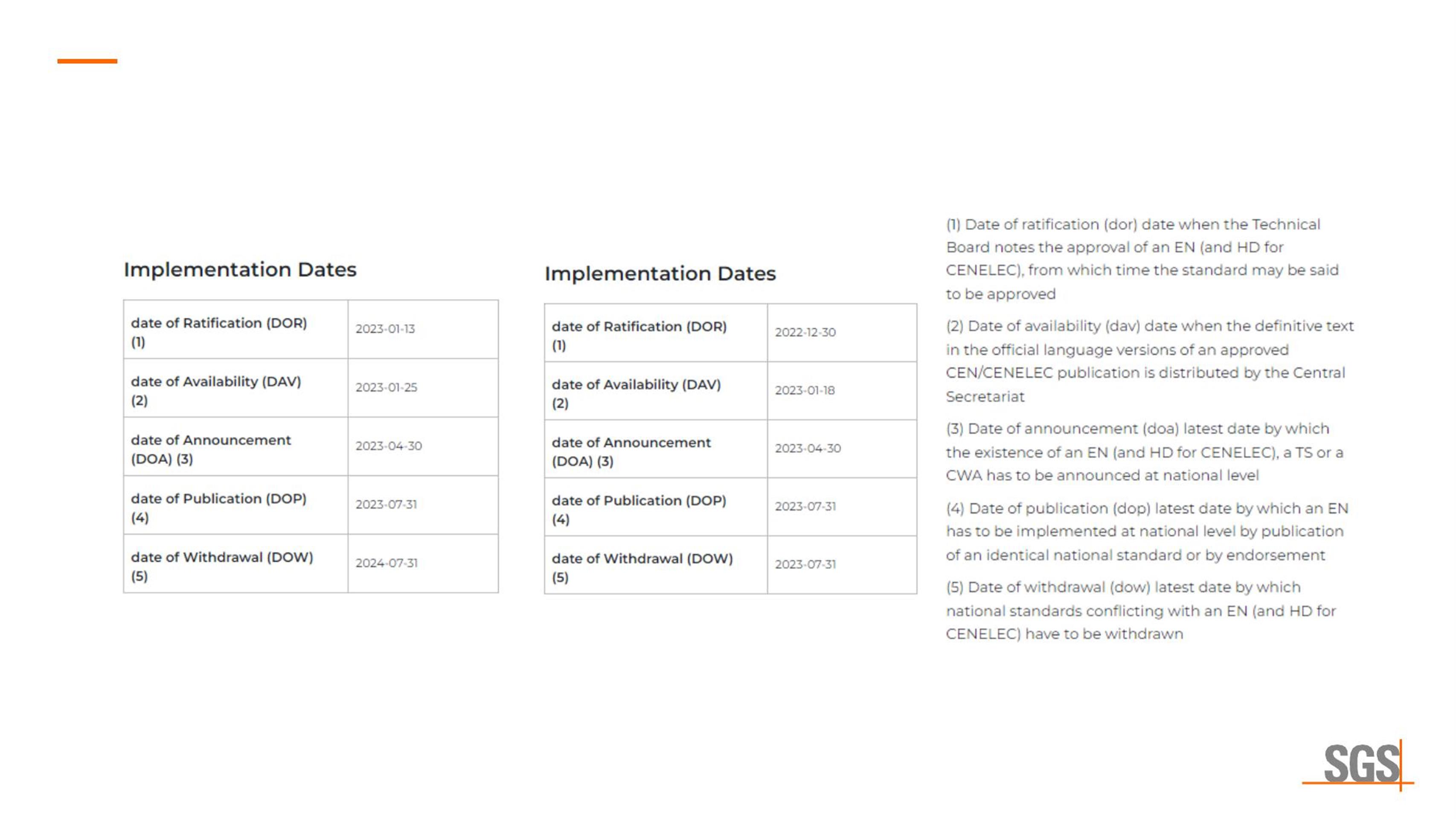 Implementation Dates

| date of Ratification (DOR) (1) | 2023-01-13 |
|---|---|
| date of Availability (DAV) (2) | 2023-01-25 |
| date of Announcement (DOA) (3) | 2023-04-30 |
| date of Publication (DOP) (4) | 2023-07-31 |
| date of Withdrawal (DOW) (5) | 2024-07-31 |

Implementation Dates

| date of Ratification (DOR) (1) | 2022-12-30 |
|---|---|
| date of Availability (DAV) (2) | 2023-01-18 |
| date of Announcement (DOA) (3) | 2023-04-30 |
| date of Publication (DOP) (4) | 2023-07-31 |
| date of Withdrawal (DOW) (5) | 2023-07-31 |

(1) Date of ratification (dor) date when the Technical Board notes the approval of an EN (and HD for CENELEC), from which time the standard may be said to be approved

(2) Date of availability (dav) date when the definitive text in the official language versions of an approved CEN/CENELEC publication is distributed by the Central Secretariat

(3) Date of announcement (doa) latest date by which the existence of an EN (and HD for CENELEC), a TS or a CWA has to be announced at national level

(4) Date of publication (dop) latest date by which an EN has to be implemented at national level by publication of an identical national standard or by endorsement

(5) Date of withdrawal (dow) latest date by which national standards conflicting with an EN (and HD for CENELEC) have to be withdrawn

SGS